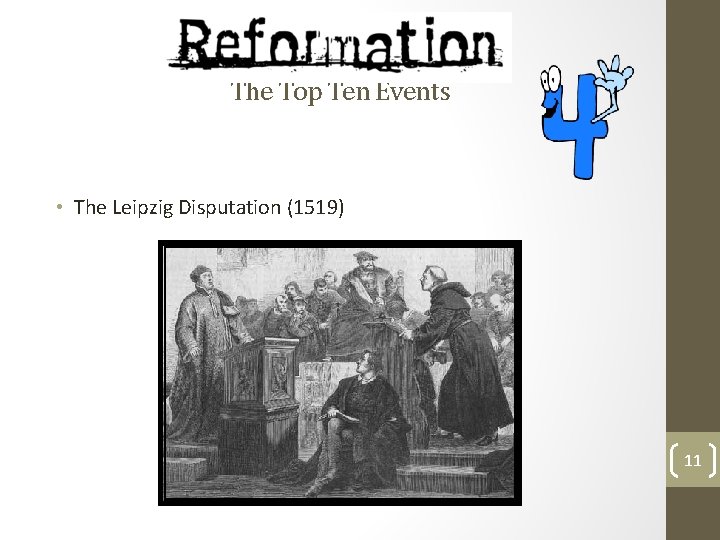 Reformation
The Top Ten Events

4

• The Leipzig Disputation (1519)

11